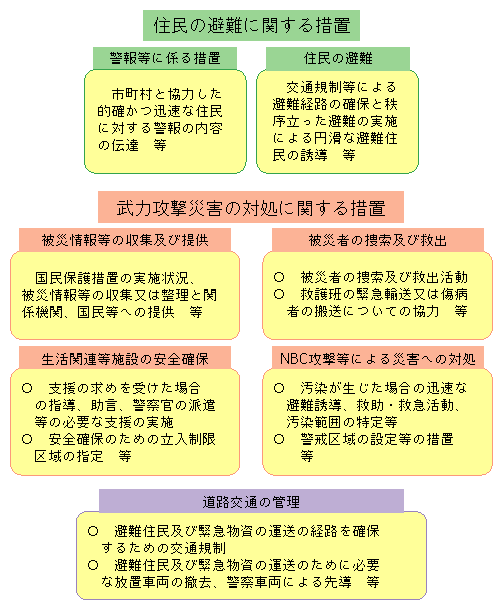 住民の避難に関する措置

警報等に係る措置

市町村と協力した的確かつ迅速な住民に対する警報の内容の伝達　等

住民の避難

交通規制等による避難経路の確保と秩序立った避難の実施による円滑な避難住民の誘導　等

武力攻撃災害の対処に関する措置

被災情報等の収集及び提供

国民保護措置の実施状況、被災情報等の収集又は整理と関係機関、国民等への提供　等

被災者の捜索及び救出

○　被災者の捜索及び救出活動
○　救護班の緊急輸送又は傷病者の搬送についての協力　等

生活関連等施設の安全確保

○　支援の求めを受けた場合の指導、助言、警察官の派遣等の必要な支援の実施
○　安全確保のための立入制限区域の指定　等

NBC攻撃等による災害への対処

○　汚染が生じた場合の迅速な避難誘導、救助・救急活動、汚染範囲の特定等
○　警戒区域の設定等の措置　等

道路交通の管理

○　避難住民及び緊急物資の運送の経路を確保するための交通規制
○　避難住民及び緊急物資の運送のために必要な放置車両の撤去、警察車両による先導　等